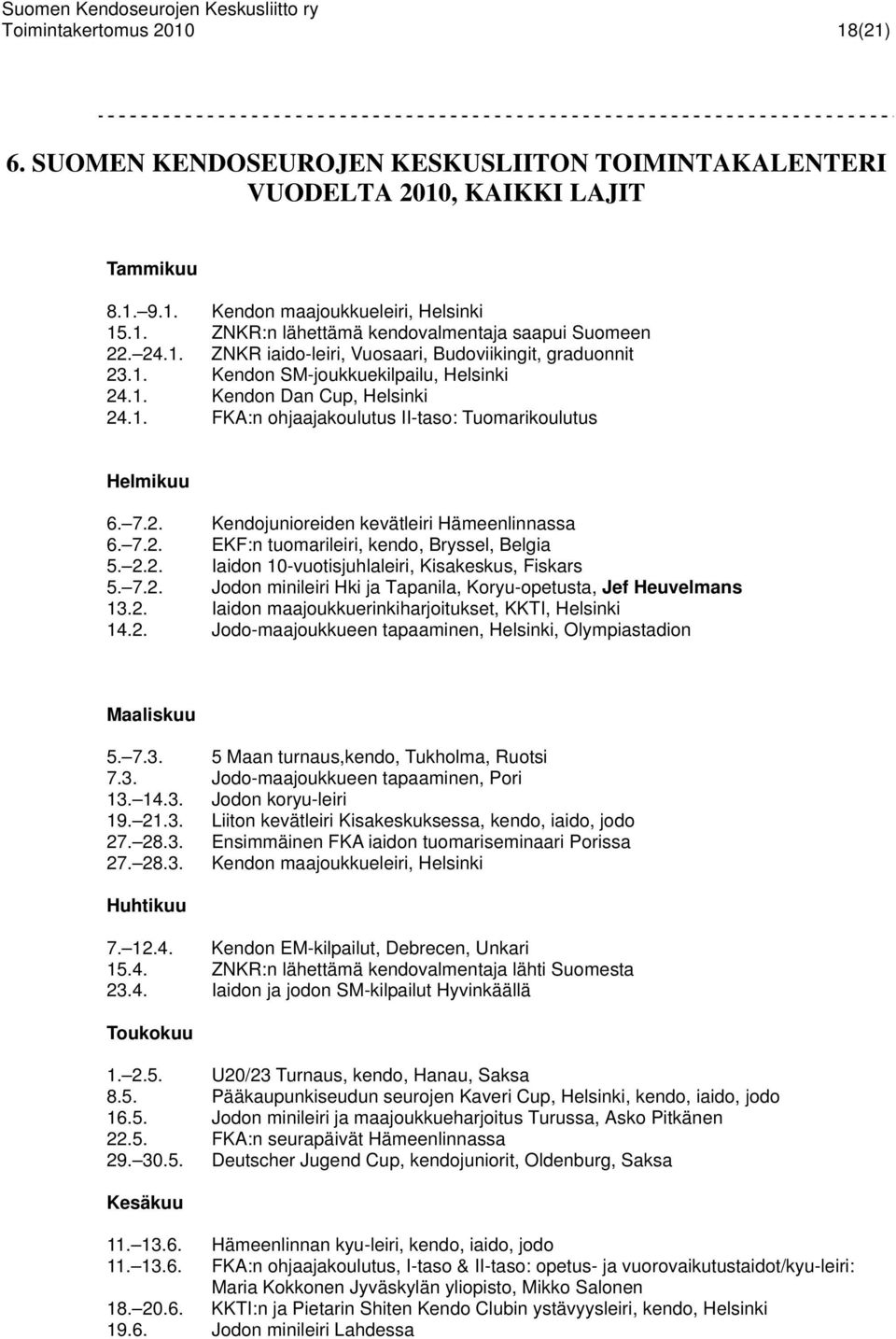 Suomen Kendoseurojen Keskusliitto ry
Toimintakertomus 2010 18(21)

6. SUOMEN KENDOSEUROJEN KESKUSLIITON TOIMINTAKALENTERI VUODELTA 2010, KAIKKI LAJIT

Tammikuu

8.1.–9.1. Kendon maajoukkueleiri, Helsinki
15.1. ZNKR:n lähettämä kendovalmentaja saapui Suomeen
22.–24.1. ZNKR iaido-leiri, Vuosaari, Budoviikingit, graduonnit
23.1. Kendon SM-joukkuekilpailu, Helsinki
24.1. Kendon Dan Cup, Helsinki
24.1. FKA:n ohjaajakoulutus II-taso: Tuomarikoulutus

Helmikuu

6.–7.2. Kendojunioreiden kevätleiri Hämeenlinnassa
6.–7.2. EKF:n tuomarileiri, kendo, Bryssel, Belgia
5.–2.2. Iaidon 10-vuotisjuhlaleiri, Kisakeskus, Fiskars
5.–7.2. Jodon minileiri Hki ja Tapanila, Koryu-opetusta, Jef Heuvelmans
13.2. Iaidon maajoukkuerinkiharjoitukset, KKTI, Helsinki
14.2. Jodo-maajoukkueen tapaaminen, Helsinki, Olympiastadion

Maaliskuu

5.–7.3. 5 Maan turnaus,kendo, Tukholma, Ruotsi
7.3. Jodo-maajoukkueen tapaaminen, Pori
13.–14.3. Jodon koryu-leiri
19.–21.3. Liiton kevätleiri Kisakeskuksessa, kendo, iaido, jodo
27.–28.3. Ensimmäinen FKA iaidon tuomariseminaari Porissa
27.–28.3. Kendon maajoukkueleiri, Helsinki

Huhtikuu

7.–12.4. Kendon EM-kilpailut, Debrecen, Unkari
15.4. ZNKR:n lähettämä kendovalmentaja lähti Suomesta
23.4. Iaidon ja jodon SM-kilpailut Hyvinkäällä

Toukokuu

1.–2.5. U20/23 Turnaus, kendo, Hanau, Saksa
8.5. Pääkaupunkiseudun seurojen Kaveri Cup, Helsinki, kendo, iaido, jodo
16.5. Jodon minileiri ja maajoukkueharjoitus Turussa, Asko Pitkänen
22.5. FKA:n seurapäivät Hämeenlinnassa
29.–30.5. Deutscher Jugend Cup, kendojuniorit, Oldenburg, Saksa

Kesäkuu

11.–13.6. Hämeenlinnan kyu-leiri, kendo, iaido, jodo
11.–13.6. FKA:n ohjaajakoulutus, I-taso & II-taso: opetus- ja vuorovaikutustaidot/kyu-leiri: Maria Kokkonen Jyväskylän yliopisto, Mikko Salonen
18.–20.6. KKTI:n ja Pietarin Shiten Kendo Clubin ystävyysleiri, kendo, Helsinki
19.6. Jodon minileiri Lahdessa